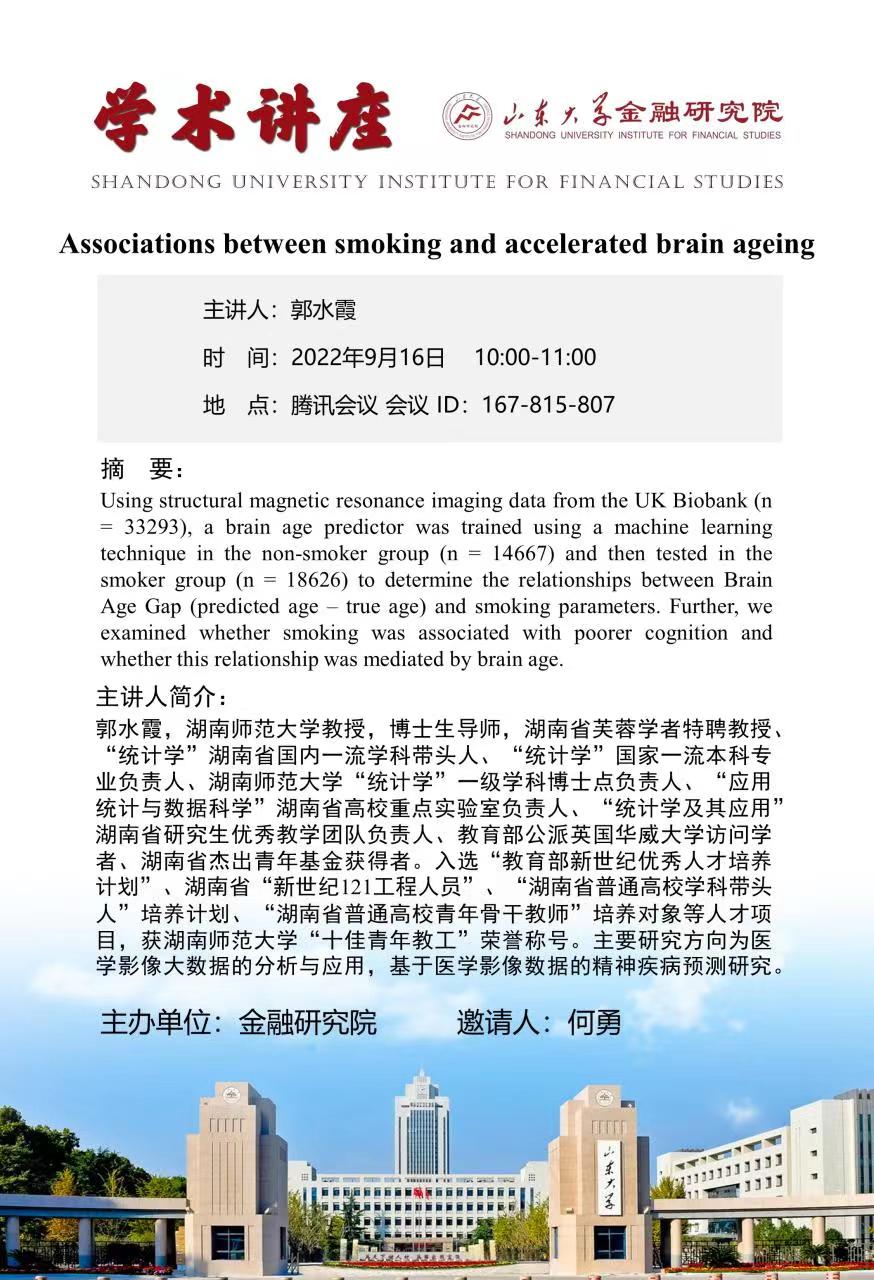 学术讲座

山东大学金融研究院
SHANDONG UNIVERSITY INSTITUTE FOR FINANCIAL STUDIES

SHANDONG UNIVERSITY INSTITUTE FOR FINANCIAL STUDIES

Associations between smoking and accelerated brain ageing

主讲人：郭水霞

时　间：2022年9月16日　10:00-11:00

地　点：腾讯会议 会议 ID：167-815-807

摘　要：

Using structural magnetic resonance imaging data from the UK Biobank (n = 33293), a brain age predictor was trained using a machine learning technique in the non-smoker group (n = 14667) and then tested in the smoker group (n = 18626) to determine the relationships between Brain Age Gap (predicted age – true age) and smoking parameters. Further, we examined whether smoking was associated with poorer cognition and whether this relationship was mediated by brain age.

主讲人简介：

郭水霞，湖南师范大学教授，博士生导师，湖南省芙蓉学者特聘教授、“统计学”湖南省国内一流学科带头人、“统计学”国家一流本科专业负责人、湖南师范大学“统计学”一级学科博士点负责人、“应用统计与数据科学”湖南省高校重点实验室负责人、“统计学及其应用”湖南省研究生优秀教学团队负责人、教育部公派英国华威大学访问学者、湖南省杰出青年基金获得者。入选“教育部新世纪优秀人才培养计划”、湖南省“新世纪121工程人员”、“湖南省普通高校学科带头人”培养计划、“湖南省普通高校青年骨干教师”培养对象等人才项目，获湖南师范大学“十佳青年教工”荣誉称号。主要研究方向为医学影像大数据的分析与应用，基于医学影像数据的精神疾病预测研究。

主办单位：金融研究院　　邀请人：何勇

山东大学